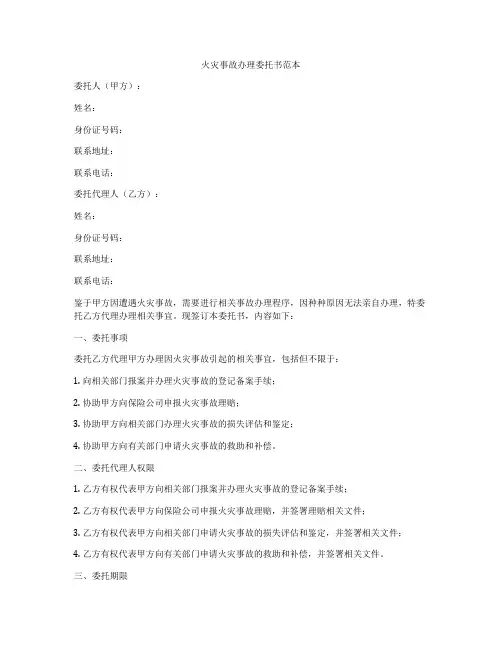 火灾事故办理委托书范本

委托人（甲方）：

姓名：

身份证号码：

联系地址：

联系电话：

委托代理人（乙方）：

姓名：

身份证号码：

联系地址：

联系电话：

鉴于甲方因遭遇火灾事故，需要进行相关事故办理程序，因种种原因无法亲自办理，特委托乙方代理办理相关事宜。现签订本委托书，内容如下：

一、委托事项

委托乙方代理甲方办理因火灾事故引起的相关事宜，包括但不限于：

1. 向相关部门报案并办理火灾事故的登记备案手续；

2. 协助甲方向保险公司申报火灾事故理赔；

3. 协助甲方向相关部门办理火灾事故的损失评估和鉴定；

4. 协助甲方向有关部门申请火灾事故的救助和补偿。

二、委托代理人权限

1. 乙方有权代表甲方向相关部门报案并办理火灾事故的登记备案手续；

2. 乙方有权代表甲方向保险公司申报火灾事故理赔，并签署理赔相关文件；

3. 乙方有权代表甲方向相关部门申请火灾事故的损失评估和鉴定，并签署相关文件；

4. 乙方有权代表甲方向有关部门申请火灾事故的救助和补偿，并签署相关文件。

三、委托期限